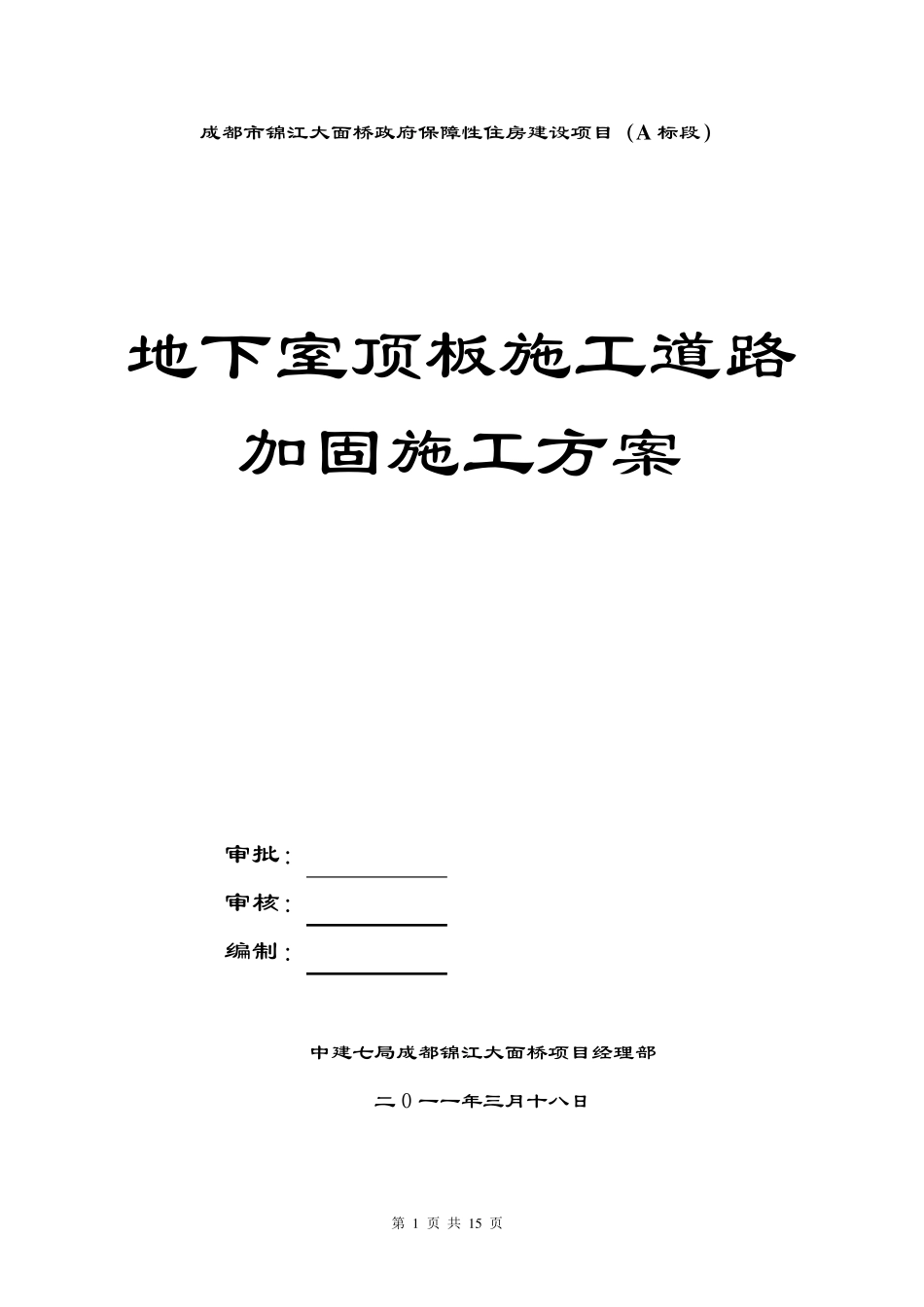 成都市锦江大面桥政府保障性住房建设项目（A 标段）

地下室顶板施工道路

加固施工方案

审批：

审核：

编制：

中建七局成都锦江大面桥项目经理部

二0一一年三月十八日

第 1 页 共 15 页